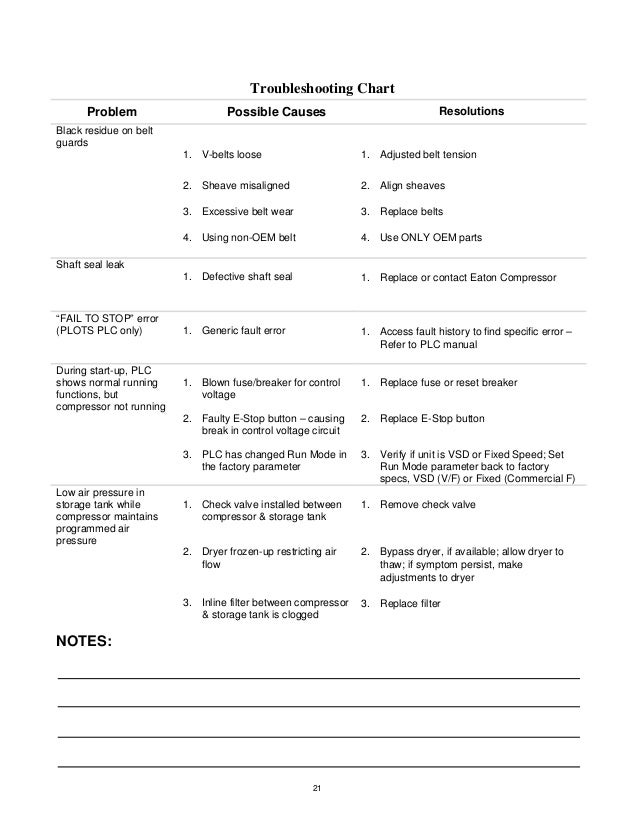 Troubleshooting Chart

| Problem | Possible Causes | Resolutions |
|---|---|---|
| Black residue on belt guards | 1. V-belts loose | 1. Adjusted belt tension |
| | 2. Sheave misaligned | 2. Align sheaves |
| | 3. Excessive belt wear | 3. Replace belts |
| | 4. Using non-OEM belt | 4. Use ONLY OEM parts |
| Shaft seal leak | 1. Defective shaft seal | 1. Replace or contact Eaton Compressor |
| "FAIL TO STOP" error (PLOTS PLC only) | 1. Generic fault error | 1. Access fault history to find specific error – Refer to PLC manual |
| During start-up, PLC shows normal running functions, but compressor not running | 1. Blown fuse/breaker for control voltage | 1. Replace fuse or reset breaker |
| | 2. Faulty E-Stop button – causing break in control voltage circuit | 2. Replace E-Stop button |
| | 3. PLC has changed Run Mode in the factory parameter | 3. Verify if unit is VSD or Fixed Speed; Set Run Mode parameter back to factory specs, VSD (V/F) or Fixed (Commercial F) |
| Low air pressure in storage tank while compressor maintains programmed air pressure | 1. Check valve installed between compressor & storage tank | 1. Remove check valve |
| | 2. Dryer frozen-up restricting air flow | 2. Bypass dryer, if available; allow dryer to thaw; if symptom persist, make adjustments to dryer |
| | 3. Inline filter between compressor & storage tank is clogged | 3. Replace filter |

NOTES:

21